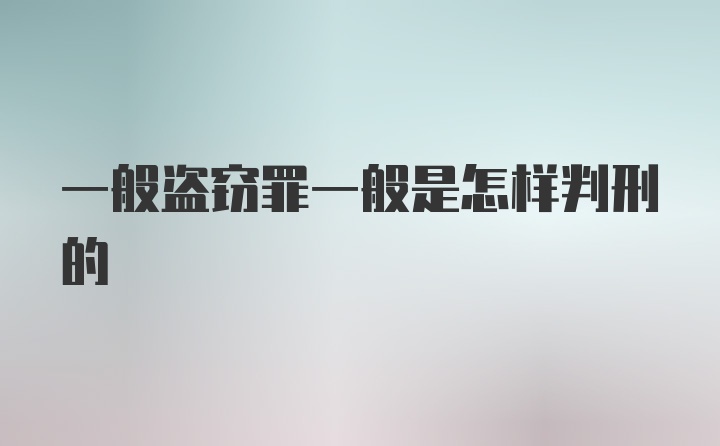 一般盗窃罪一般是怎样判刑的